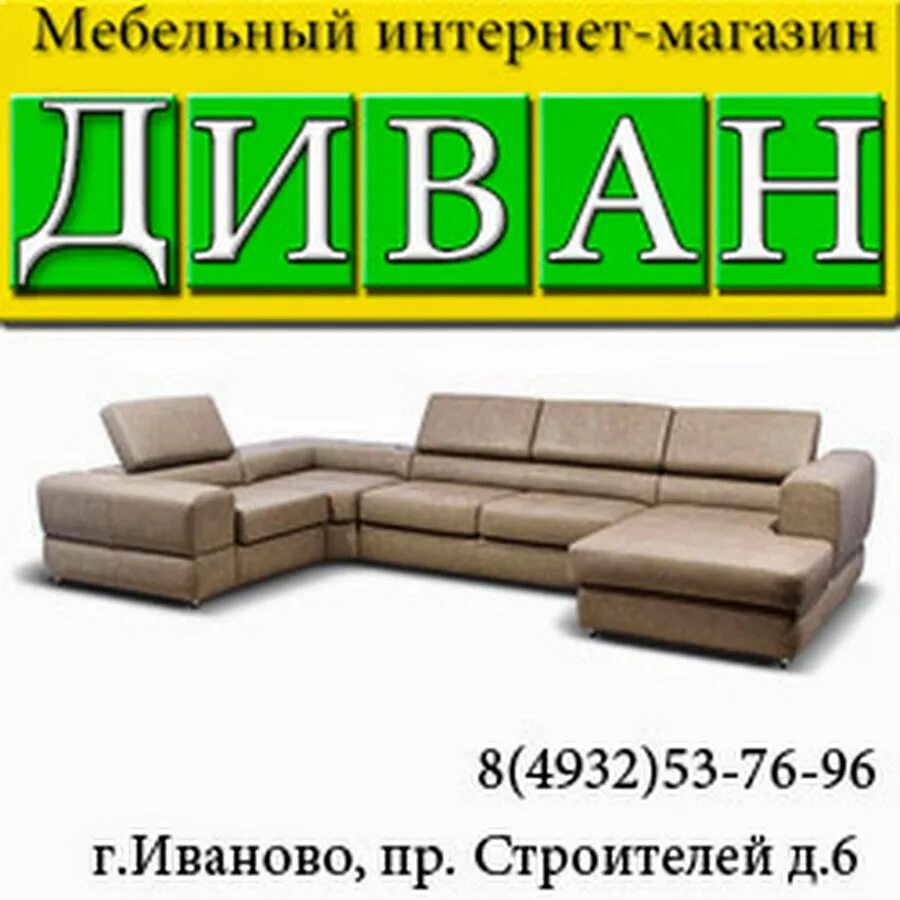 Мебельный интернет-магазин

ДИВАН

8(4932)53-76-96

г.Иваново, пр. Строителей д.6